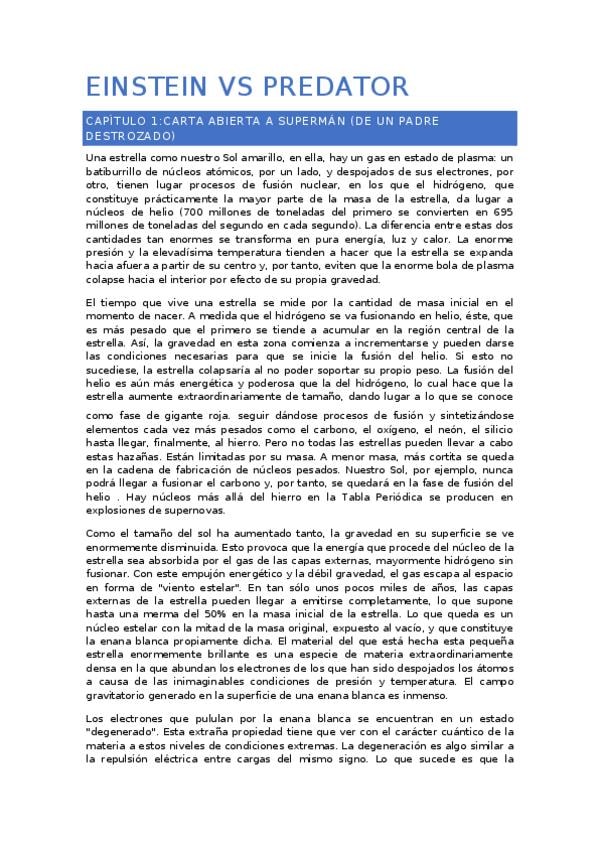 EINSTEIN VS PREDATOR

CAPÍTULO 1:CARTA ABIERTA A SUPERMÁN (DE UN PADRE DESTROZADO)

Una estrella como nuestro Sol amarillo, en ella, hay un gas en estado de plasma: un batiburrillo de núcleos atómicos, por un lado, y despojados de sus electrones, por otro, tienen lugar procesos de fusión nuclear, en los que el hidrógeno, que constituye prácticamente la mayor parte de la masa de la estrella, da lugar a núcleos de helio (700 millones de toneladas del primero se convierten en 695 millones de toneladas del segundo en cada segundo). La diferencia entre estas dos cantidades tan enormes se transforma en pura energía, luz y calor. La enorme presión y la elevadísima temperatura tienden a hacer que la estrella se expanda hacia afuera a partir de su centro y, por tanto, eviten que la enorme bola de plasma colapse hacia el interior por efecto de su propia gravedad.

El tiempo que vive una estrella se mide por la cantidad de masa inicial en el momento de nacer. A medida que el hidrógeno se va fusionando en helio, éste, que es más pesado que el primero se tiende a acumular en la región central de la estrella. Así, la gravedad en esta zona comienza a incrementarse y pueden darse las condiciones necesarias para que se inicie la fusión del helio. Si esto no sucediese, la estrella colapsaría al no poder soportar su propio peso. La fusión del helio es aún más energética y poderosa que la del hidrógeno, lo cual hace que la estrella aumente extraordinariamente de tamaño, dando lugar a lo que se conoce como fase de gigante roja. seguir dándose procesos de fusión y sintetizándose elementos cada vez más pesados como el carbono, el oxígeno, el neón, el silicio hasta llegar, finalmente, al hierro. Pero no todas las estrellas pueden llevar a cabo estas hazañas. Están limitadas por su masa. A menor masa, más cortita se queda en la cadena de fabricación de núcleos pesados. Nuestro Sol, por ejemplo, nunca podrá llegar a fusionar el carbono y, por tanto, se quedará en la fase de fusión del helio . Hay núcleos más allá del hierro en la Tabla Periódica se producen en explosiones de supernovas.

Como el tamaño del sol ha aumentado tanto, la gravedad en su superficie se ve enormemente disminuida. Esto provoca que la energía que procede del núcleo de la estrella sea absorbida por el gas de las capas externas, mayormente hidrógeno sin fusionar. Con este empujón energético y la débil gravedad, el gas escapa al espacio en forma de "viento estelar". En tan sólo unos pocos miles de años, las capas externas de la estrella pueden llegar a emitirse completamente, lo que supone hasta una merma del 50% en la masa inicial de la estrella. Lo que queda es un núcleo estelar con la mitad de la masa original, expuesto al vacío, y que constituye la enana blanca propiamente dicha. El material del que está hecha esta pequeña estrella enormemente brillante es una especie de materia extraordinariamente densa en la que abundan los electrones de los que han sido despojados los átomos a causa de las inimaginables condiciones de presión y temperatura. El campo gravitatorio generado en la superficie de una enana blanca es inmenso.

Los electrones que pululan por la enana blanca se encuentran en un estado "degenerado". Esta extraña propiedad tiene que ver con el carácter cuántico de la materia a estos niveles de condiciones extremas. La degeneración es algo similar a la repulsión eléctrica entre cargas del mismo signo. Lo que sucede es que la